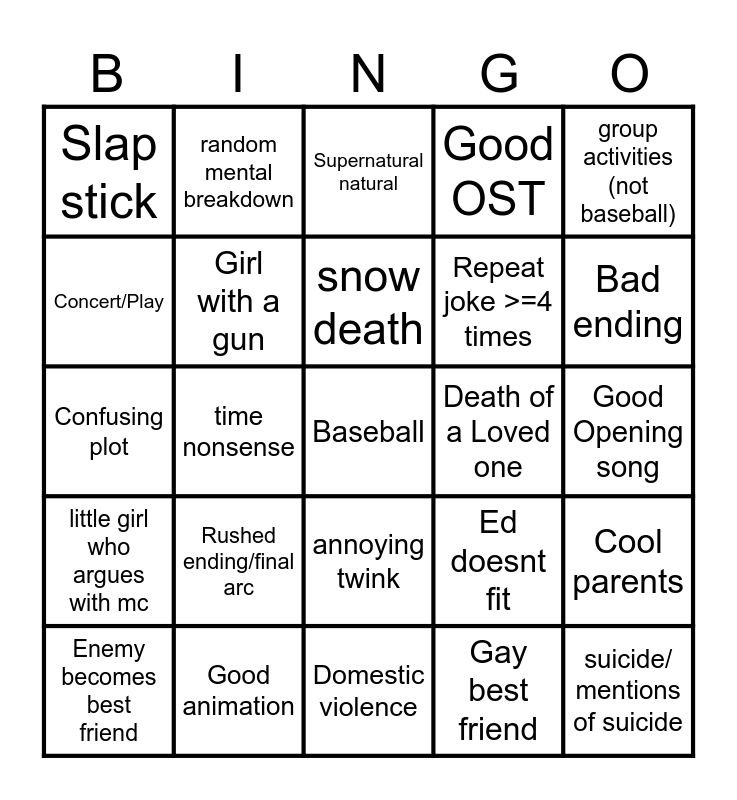 | B | I | N | G | O |
|---|---|---|---|---|
| Slap stick | random mental breakdown | Supernatural natural | Good OST | group activities (not baseball) |
| Concert/Play | Girl with a gun | snow death | Repeat joke >=4 times | Bad ending |
| Confusing plot | time nonsense | Baseball | Death of a Loved one | Good Opening song |
| little girl who argues with mc | Rushed ending/final arc | annoying twink | Ed doesnt fit | Cool parents |
| Enemy becomes best friend | Good animation | Domestic violence | Gay best friend | suicide/ mentions of suicide |